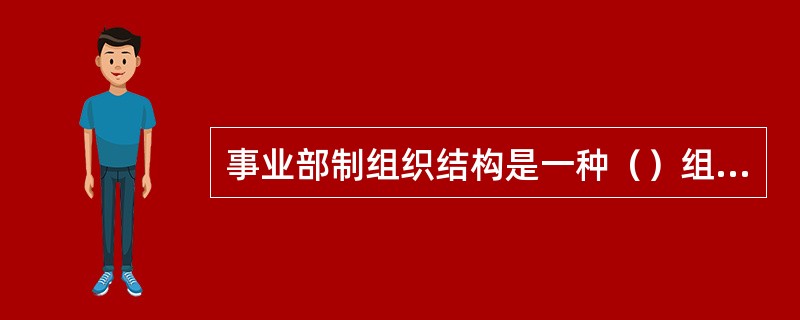 事业部制组织结构是一种（）组...